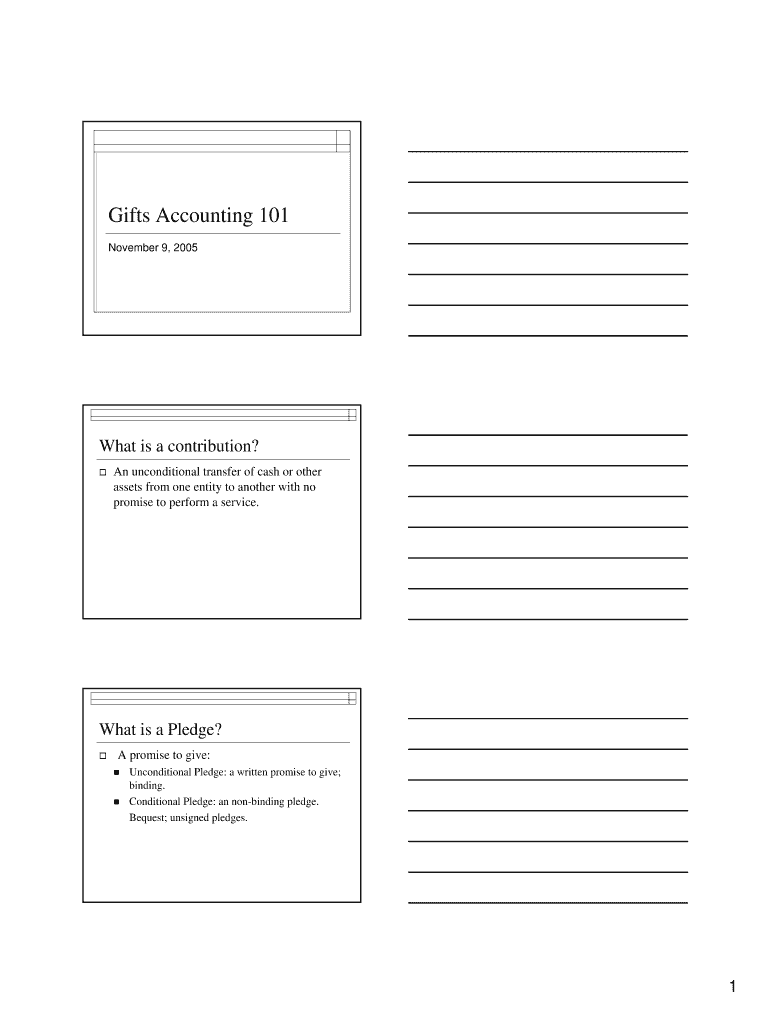 Gifts Accounting 101

November 9, 2005

What is a contribution?

An unconditional transfer of cash or other assets from one entity to another with no promise to perform a service.

What is a Pledge?

A promise to give:

Unconditional Pledge: a written promise to give; binding.

Conditional Pledge: an non-binding pledge. Bequest; unsigned pledges.

1